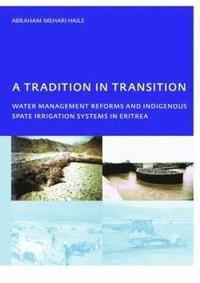 ABRAHAM MEHARI HAILE

A TRADITION IN TRANSITION

WATER MANAGEMENT REFORMS AND INDIGENOUS SPATE IRRIGATION SYSTEMS IN ERITREA